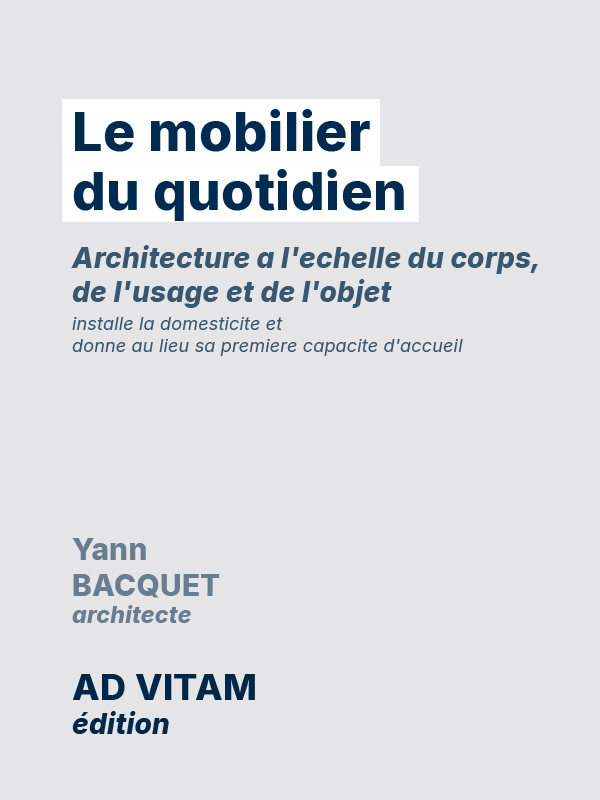 Le mobilier du quotidien

Architecture a l'echelle du corps, de l'usage et de l'objet
installe la domesticite et donne au lieu sa premiere capacite d'accueil

Yann
BACQUET
architecte

AD VITAM
édition